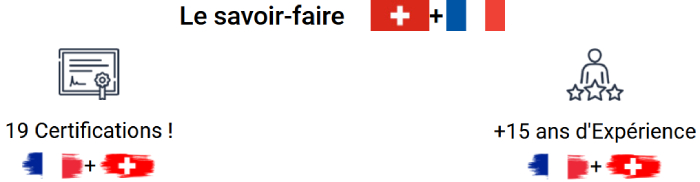 Le savoir-faire +

19 Certifications !

+

+15 ans d'Expérience

+